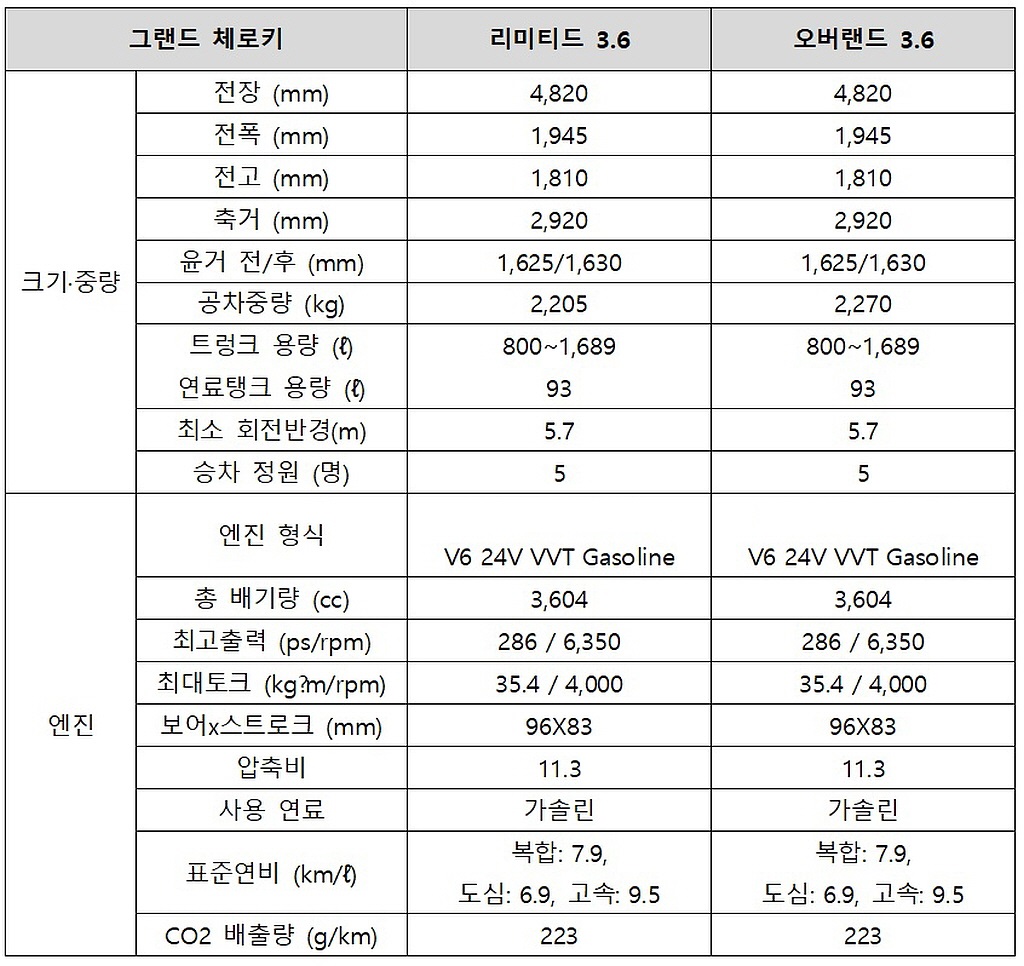 | 그랜드 체로키 | | 리미티드 3.6 | 오버랜드 3.6 |
|---|---|---|---|
| 크기·중량 | 전장 (mm) | 4,820 | 4,820 |
| | 전폭 (mm) | 1,945 | 1,945 |
| | 전고 (mm) | 1,810 | 1,810 |
| | 축거 (mm) | 2,920 | 2,920 |
| | 윤거 전/후 (mm) | 1,625/1,630 | 1,625/1,630 |
| | 공차중량 (kg) | 2,205 | 2,270 |
| | 트렁크 용량 (ℓ) | 800~1,689 | 800~1,689 |
| | 연료탱크 용량 (ℓ) | 93 | 93 |
| | 최소 회전반경(m) | 5.7 | 5.7 |
| | 승차 정원 (명) | 5 | 5 |
| 엔진 | 엔진 형식 | V6 24V VVT Gasoline | V6 24V VVT Gasoline |
| | 총 배기량 (cc) | 3,604 | 3,604 |
| | 최고출력 (ps/rpm) | 286 / 6,350 | 286 / 6,350 |
| | 최대토크 (kg?m/rpm) | 35.4 / 4,000 | 35.4 / 4,000 |
| | 보어x스트로크 (mm) | 96X83 | 96X83 |
| | 압축비 | 11.3 | 11.3 |
| | 사용 연료 | 가솔린 | 가솔린 |
| | 표준연비 (km/ℓ) | 복합: 7.9, 도심: 6.9, 고속: 9.5 | 복합: 7.9, 도심: 6.9, 고속: 9.5 |
| | CO2 배출량 (g/km) | 223 | 223 |